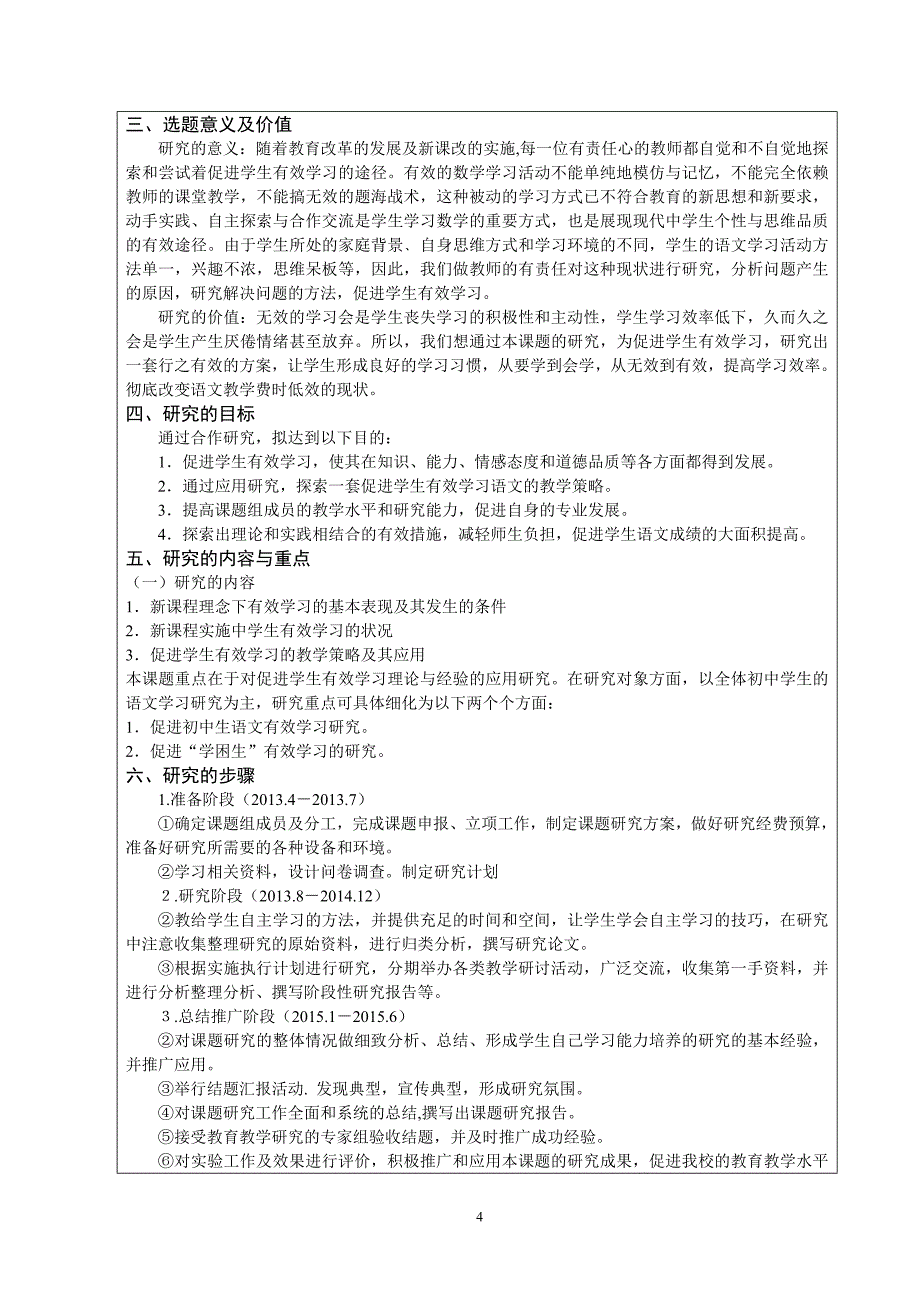 三、选题意义及价值

研究的意义：随着教育改革的发展及新课改的实施,每一位有责任心的教师都自觉和不自觉地探索和尝试着促进学生有效学习的途径。有效的数学学习活动不能单纯地模仿与记忆，不能完全依赖教师的课堂教学，不能搞无效的题海战术，这种被动的学习方式已不符合教育的新思想和新要求，动手实践、自主探索与合作交流是学生学习数学的重要方式，也是展现现代中学生个性与思维品质的有效途径。由于学生所处的家庭背景、自身思维方式和学习环境的不同，学生的语文学习活动方法单一，兴趣不浓，思维呆板等，因此，我们做教师的有责任对这种现状进行研究，分析问题产生的原因，研究解决问题的方法，促进学生有效学习。

研究的价值：无效的学习会是学生丧失学习的积极性和主动性，学生学习效率低下，久而久之会是学生产生厌倦情绪甚至放弃。所以，我们想通过本课题的研究，为促进学生有效学习，研究出一套行之有效的方案，让学生形成良好的学习习惯，从要学到会学，从无效到有效，提高学习效率。彻底改变语文教学费时低效的现状。

四、研究的目标

通过合作研究，拟达到以下目的：

1．促进学生有效学习，使其在知识、能力、情感态度和道德品质等各方面都得到发展。

2．通过应用研究，探索一套促进学生有效学习语文的教学策略。

3．提高课题组成员的教学水平和研究能力，促进自身的专业发展。

4．探索出理论和实践相结合的有效措施，减轻师生负担，促进学生语文成绩的大面积提高。

五、研究的内容与重点

（一）研究的内容

1．新课程理念下有效学习的基本表现及其发生的条件

2．新课程实施中学生有效学习的状况

3．促进学生有效学习的教学策略及其应用

本课题重点在于对促进学生有效学习理论与经验的应用研究。在研究对象方面，以全体初中学生的语文学习研究为主，研究重点可具体细化为以下两个个方面：

1．促进初中生语文有效学习研究。

2．促进“学困生”有效学习的研究。

六、研究的步骤

1.准备阶段（2013.4－2013.7）

①确定课题组成员及分工，完成课题申报、立项工作，制定课题研究方案，做好研究经费预算，准备好研究所需要的各种设备和环境。

②学习相关资料，设计问卷调查。制定研究计划

2.研究阶段（2013.8－2014.12）

②教给学生自主学习的方法，并提供充足的时间和空间，让学生学会自主学习的技巧，在研究中注意收集整理研究的原始资料，进行归类分析，撰写研究论文。

③根据实施执行计划进行研究，分期举办各类教学研讨活动，广泛交流，收集第一手资料，并进行分析整理分析、撰写阶段性研究报告等。

3.总结推广阶段（2015.1－2015.6）

②对课题研究的整体情况做细致分析、总结、形成学生自己学习能力培养的研究的基本经验，并推广应用。

③举行结题汇报活动. 发现典型，宣传典型，形成研究氛围。

④对课题研究工作全面和系统的总结,撰写出课题研究报告。

⑤接受教育教学研究的专家组验收结题，并及时推广成功经验。

⑥对实验工作及效果进行评价，积极推广和应用本课题的研究成果，促进我校的教育教学水平

4